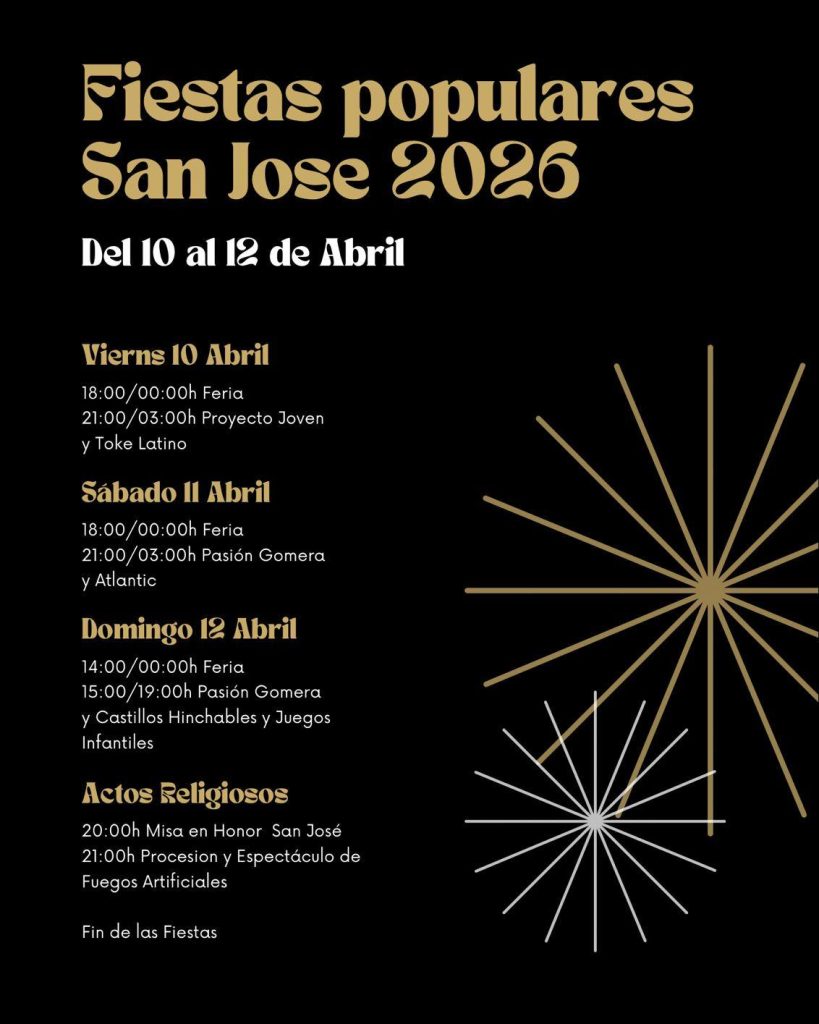 Fiestas populares San Jose 2026

Del 10 al 12 de Abril

Vierns 10 Abril

18:00/00:00h Feria
21:00/03:00h Proyecto Joven y Toke Latino

Sábado 11 Abril

18:00/00:00h Feria
21:00/03:00h Pasión Gomera y Atlantic

Domingo 12 Abril

14:00/00:00h Feria
15:00/19:00h Pasión Gomera y Castillos Hinchables y Juegos Infantiles

Actos Religiosos

20:00h Misa en Honor San José
21:00h Procesion y Espectáculo de Fuegos Artificiales

Fin de las Fiestas